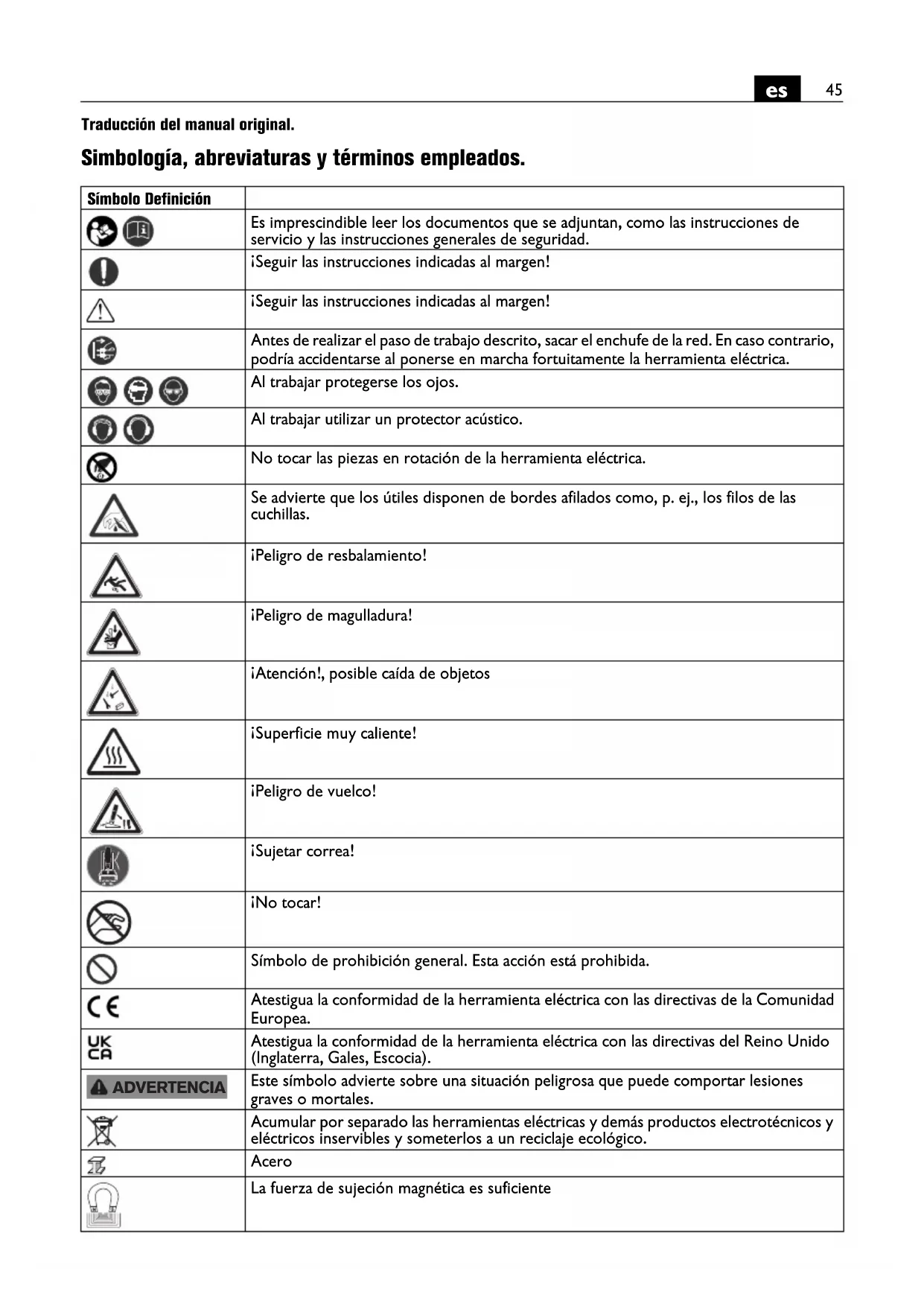 es 45

Traducción del manual original.

Simbología, abreviaturas y términos empleados.

| Símbolo Definición | |
|---|---|
| | Es imprescindible leer los documentos que se adjuntan, como las instrucciones de servicio y las instrucciones generales de seguridad. |
| | ¡Seguir las instrucciones indicadas al margen! |
| | ¡Seguir las instrucciones indicadas al margen! |
| | Antes de realizar el paso de trabajo descrito, sacar el enchufe de la red. En caso contrario, podría accidentarse al ponerse en marcha fortuitamente la herramienta eléctrica. |
| | Al trabajar protegerse los ojos. |
| | Al trabajar utilizar un protector acústico. |
| | No tocar las piezas en rotación de la herramienta eléctrica. |
| | Se advierte que los útiles disponen de bordes afilados como, p. ej., los filos de las cuchillas. |
| | ¡Peligro de resbalamiento! |
| | ¡Peligro de magulladura! |
| | ¡Atención!, posible caída de objetos |
| | ¡Superficie muy caliente! |
| | ¡Peligro de vuelco! |
| | ¡Sujetar correa! |
| | ¡No tocar! |
| | Símbolo de prohibición general. Esta acción está prohibida. |
| CE | Atestigua la conformidad de la herramienta eléctrica con las directivas de la Comunidad Europea. |
| UK CA | Atestigua la conformidad de la herramienta eléctrica con las directivas del Reino Unido (Inglaterra, Gales, Escocia). |
| ADVERTENCIA | Este símbolo advierte sobre una situación peligrosa que puede comportar lesiones graves o mortales. |
| | Acumular por separado las herramientas eléctricas y demás productos electrotécnicos y eléctricos inservibles y someterlos a un reciclaje ecológico. |
| | Acero |
| | La fuerza de sujeción magnética es suficiente |